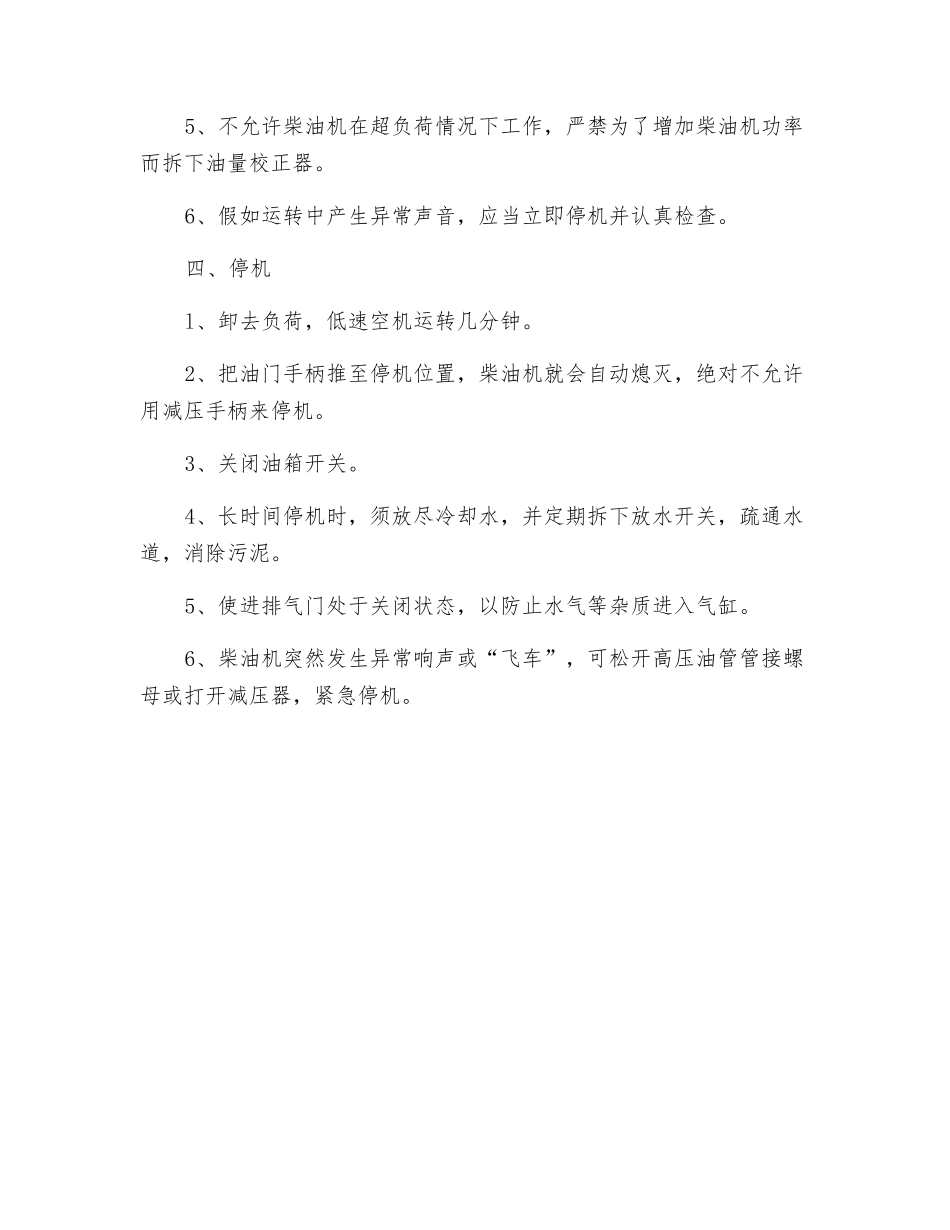 5、不允许柴油机在超负荷情况下工作，严禁为了增加柴油机功率而拆下油量校正器。

6、假如运转中产生异常声音，应当立即停机并认真检查。

四、停机

1、卸去负荷，低速空机运转几分钟。

2、把油门手柄推至停机位置，柴油机就会自动熄灭，绝对不允许用减压手柄来停机。

3、关闭油箱开关。

4、长时间停机时，须放尽冷却水，并定期拆下放水开关，疏通水道，消除污泥。

5、使进排气门处于关闭状态，以防止水气等杂质进入气缸。

6、柴油机突然发生异常响声或“飞车”，可松开高压油管管接螺母或打开减压器，紧急停机。